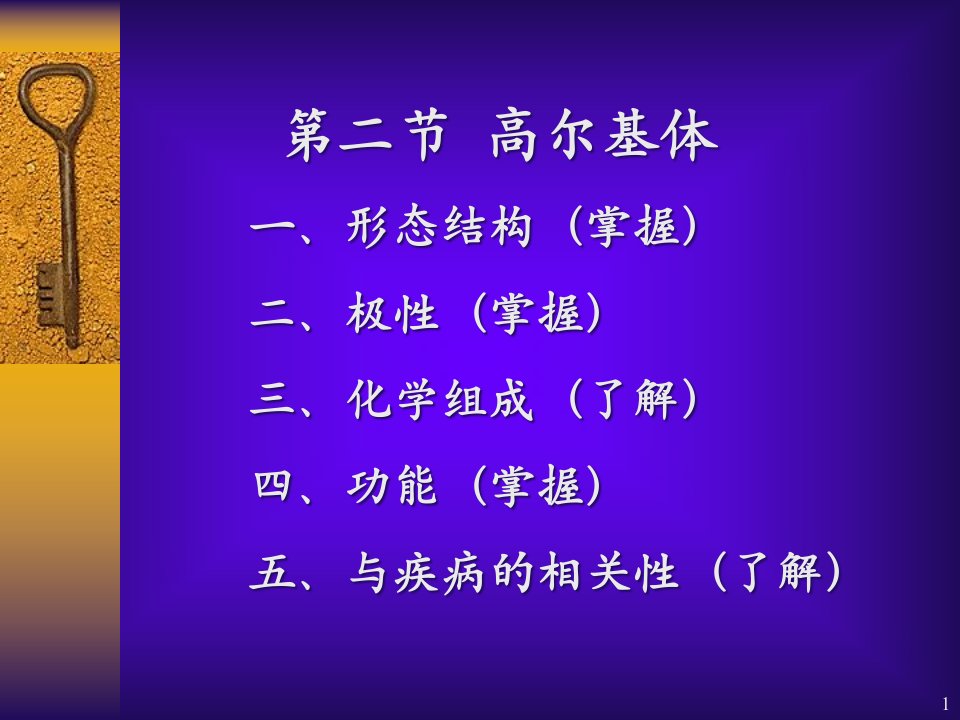 第二节 高尔基体

一、形态结构（掌握）

二、极性（掌握）

三、化学组成（了解）

四、功能（掌握）

五、与疾病的相关性（了解）

1